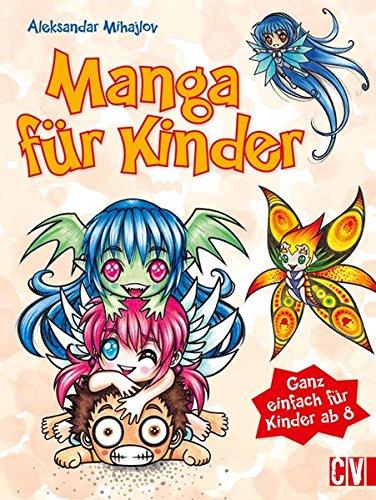 Aleksandar Mihajlov

Manga für Kinder

Ganz einfach für Kinder ab 8

CV